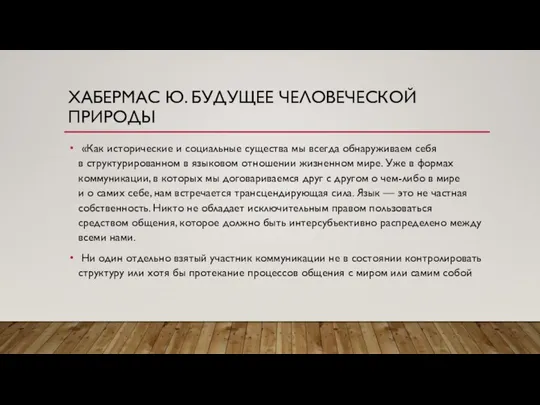 ХАБЕРМАС Ю. БУДУЩЕЕ ЧЕЛОВЕЧЕСКОЙ ПРИРОДЫ

• «Как исторические и социальные существа мы всегда обнаруживаем себя в структурированном в языковом отношении жизненном мире. Уже в формах коммуникации, в которых мы договариваемся друг с другом о чем-либо в мире и о самих себе, нам встречается трансцендирующая сила. Язык — это не частная собственность. Никто не обладает исключительным правом пользоваться средством общения, которое должно быть интерсубъективно распределено между всеми нами.

• Ни один отдельно взятый участник коммуникации не в состоянии контролировать структуру или хотя бы протекание процессов общения с миром или самим собой